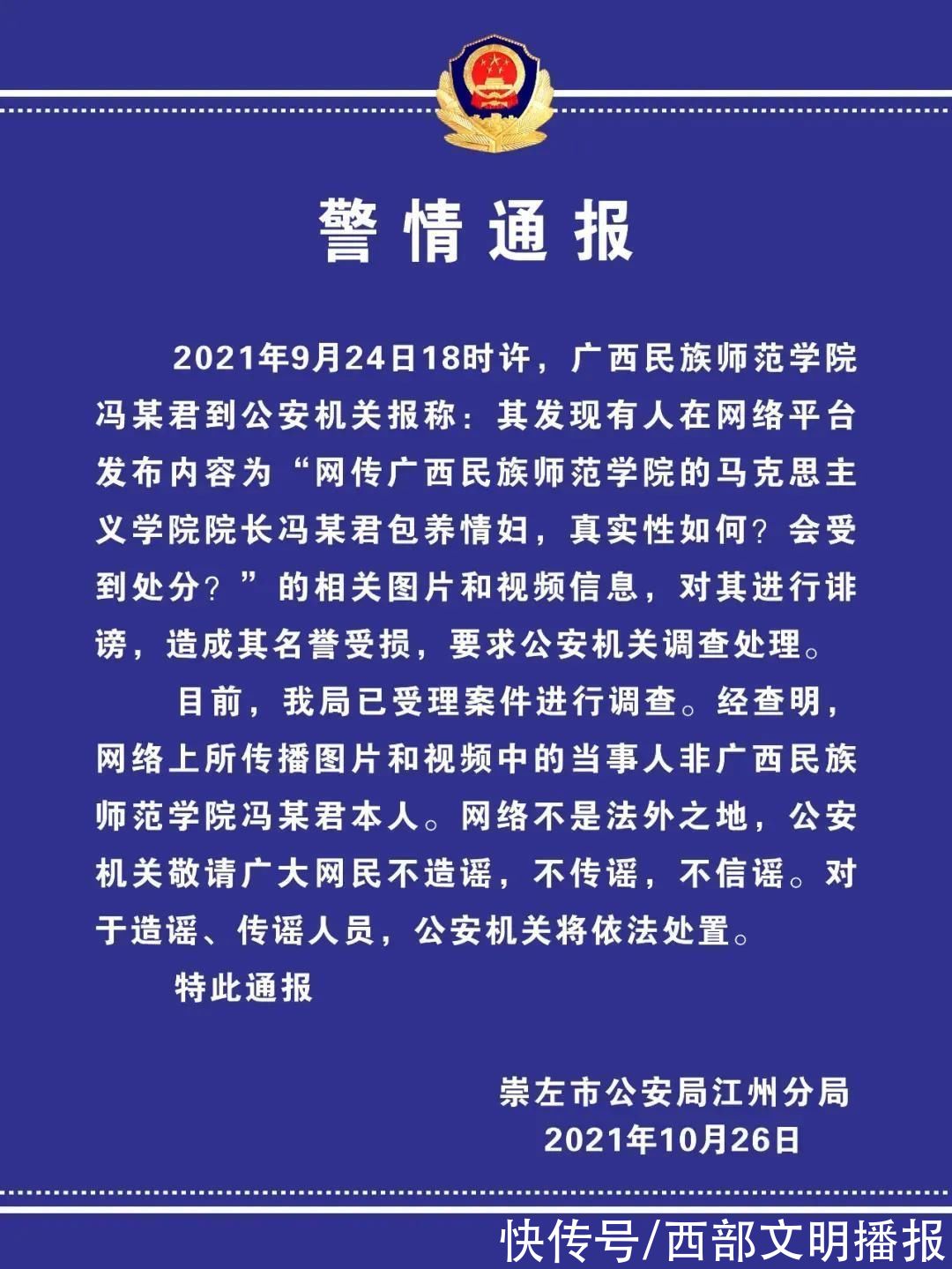 警情通报

2021年9月24日18时许，广西民族师范学院冯某君到公安机关报称：其发现有人在网络平台发布内容为“网传广西民族师范学院的马克思主义学院院长冯某君包养情妇，真实性如何？会受到处分？”的相关图片和视频信息，对其进行诽谤，造成其名誉受损，要求公安机关调查处理。

目前，我局已受理案件进行调查。经查明，网络上所传播图片和视频中的当事人非广西民族师范学院冯某君本人。网络不是法外之地，公安机关敬请广大网民不造谣，不传谣，不信谣。对于造谣、传谣人员，公安机关将依法处置。

特此通报

崇左市公安局江州分局
2021年10月26日

快传号/西部文明播报